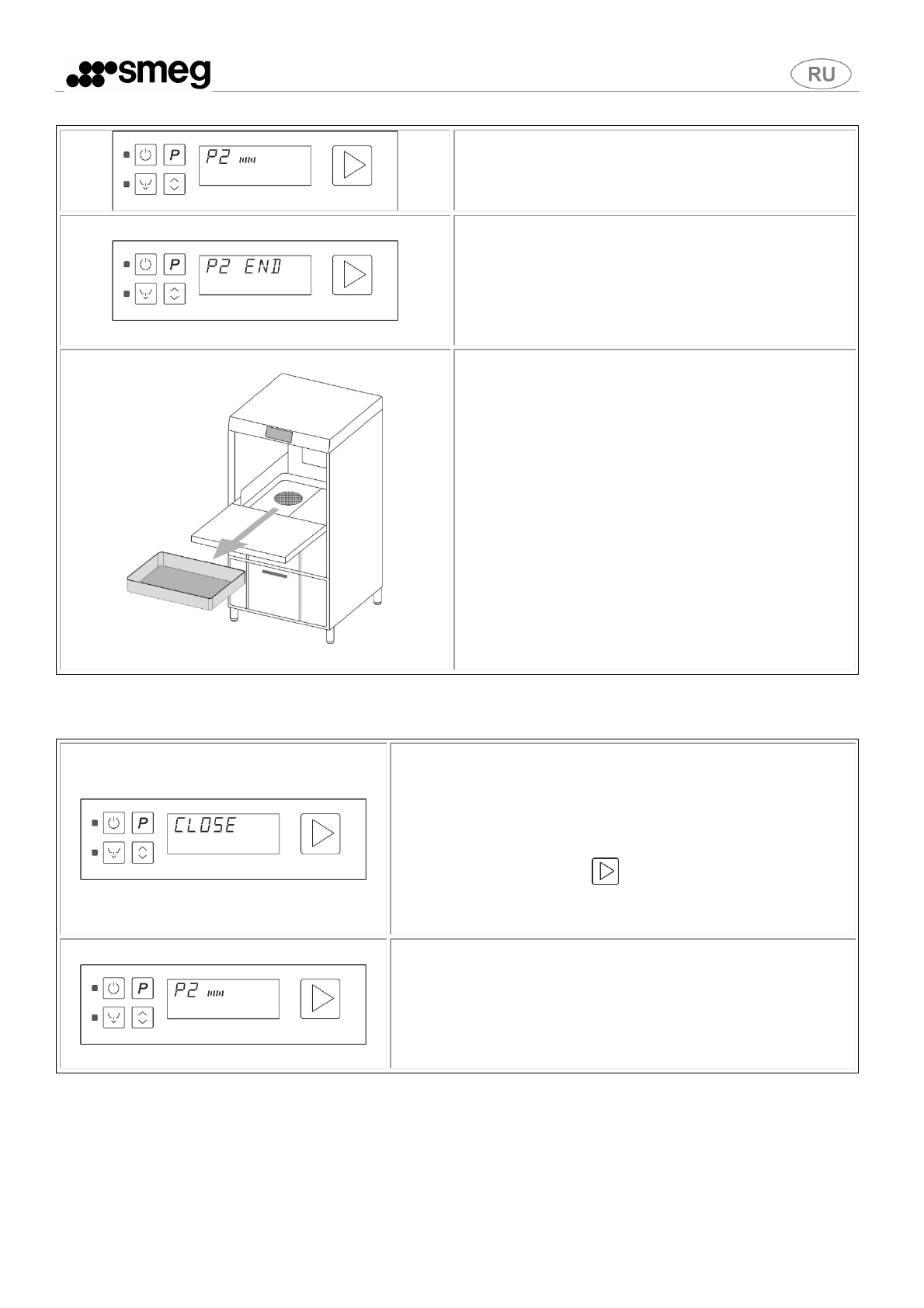 smeg

RU

P P2

P P2 END

P CLOSE

P P2